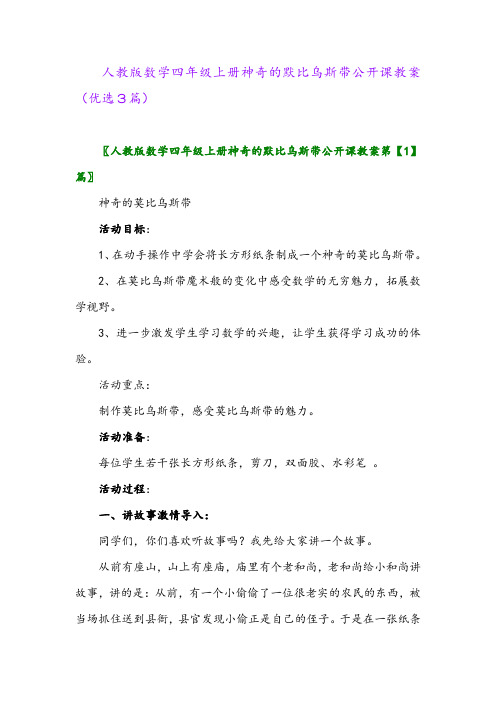 人教版数学四年级上册神奇的默比乌斯带公开课教案（优选3篇）

〖人教版数学四年级上册神奇的默比乌斯带公开课教案第【1】篇〗

神奇的莫比乌斯带

活动目标：

1、在动手操作中学会将长方形纸条制成一个神奇的莫比乌斯带。

2、在莫比乌斯带魔术般的变化中感受数学的无穷魅力，拓展数学视野。

3、进一步激发学生学习数学的兴趣，让学生获得学习成功的体验。

活动重点：

制作莫比乌斯带，感受莫比乌斯带的魅力。

活动准备：

每位学生若干张长方形纸条，剪刀，双面胶、水彩笔 。

活动过程：

一、讲故事激情导入：

同学们，你们喜欢听故事吗？我先给大家讲一个故事。

从前有座山，山上有座庙，庙里有个老和尚，老和尚给小和尚讲故事，讲的是：从前，有一个小偷偷了一位很老实的农民的东西，被当场抓住送到县衙，县官发现小偷正是自己的侄子。于是在一张纸条